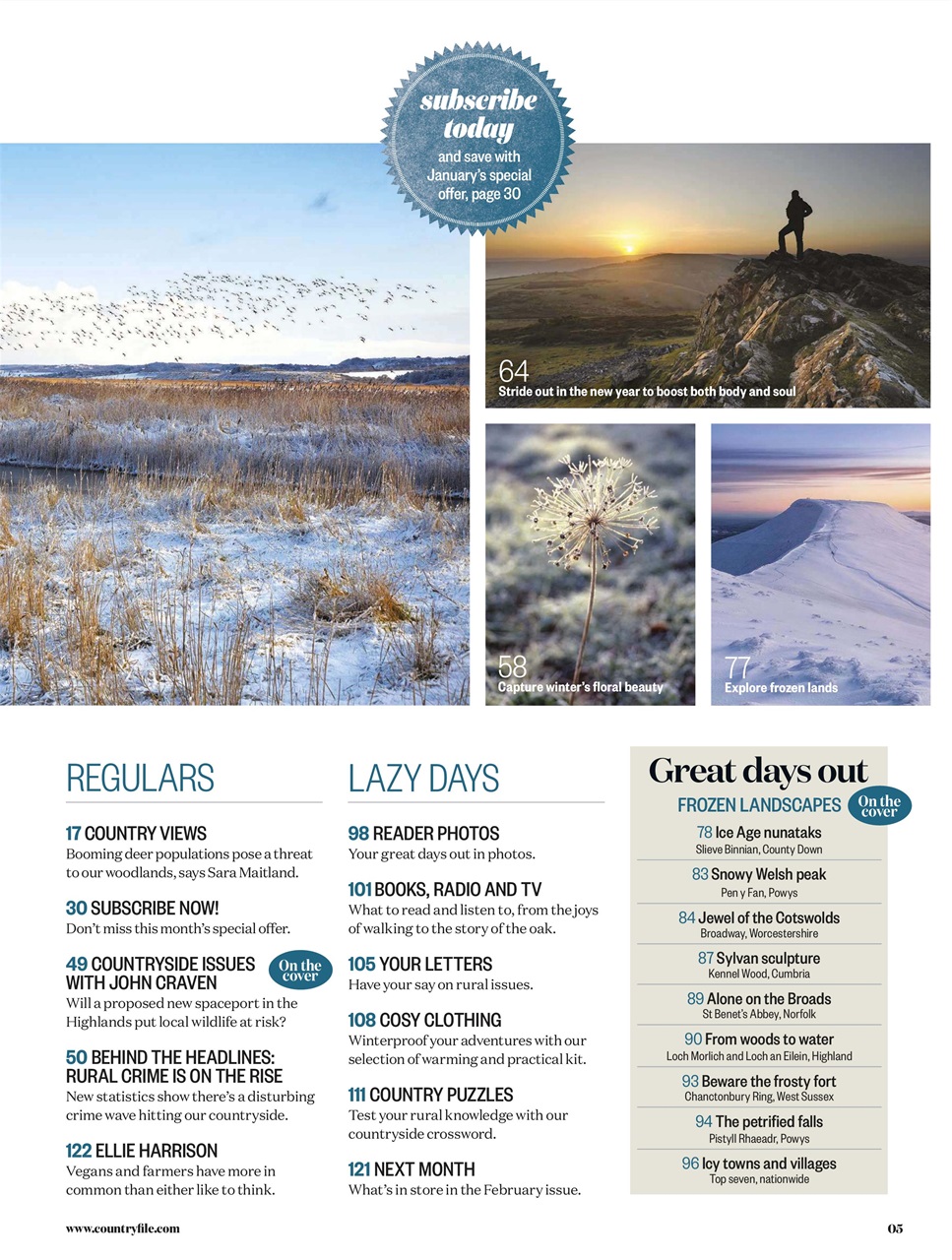 subscribe today
and save with January's special offer, page 30

64
Stride out in the new year to boost both body and soul

58
Capture winter's floral beauty

77
Explore frozen lands

REGULARS

17 COUNTRY VIEWS
Booming deer populations pose a threat to our woodlands, says Sara Maitland.

30 SUBSCRIBE NOW!
Don't miss this month's special offer.

49 COUNTRYSIDE ISSUES WITH JOHN CRAVEN
On the cover
Will a proposed new spaceport in the Highlands put local wildlife at risk?

50 BEHIND THE HEADLINES: RURAL CRIME IS ON THE RISE
New statistics show there's a disturbing crime wave hitting our countryside.

122 ELLIE HARRISON
Vegans and farmers have more in common than either like to think.

LAZY DAYS

98 READER PHOTOS
Your great days out in photos.

101 BOOKS, RADIO AND TV
What to read and listen to, from the joys of walking to the story of the oak.

105 YOUR LETTERS
Have your say on rural issues.

108 COSY CLOTHING
Winterproof your adventures with our selection of warming and practical kit.

111 COUNTRY PUZZLES
Test your rural knowledge with our countryside crossword.

121 NEXT MONTH
What's in store in the February issue.

Great days out
FROZEN LANDSCAPES
On the cover

78 Ice Age nunataks
Slieve Binnian, County Down

83 Snowy Welsh peak
Pen y Fan, Powys

84 Jewel of the Cotswolds
Broadway, Worcestershire

87 Sylvan sculpture
Kennel Wood, Cumbria

89 Alone on the Broads
St Benet's Abbey, Norfolk

90 From woods to water
Loch Morlich and Loch an Eilein, Highland

93 Beware the frosty fort
Chanctonbury Ring, West Sussex

94 The petrified falls
Pistyll Rhaeadr, Powys

96 Icy towns and villages
Top seven, nationwide

www.countryfile.com

05